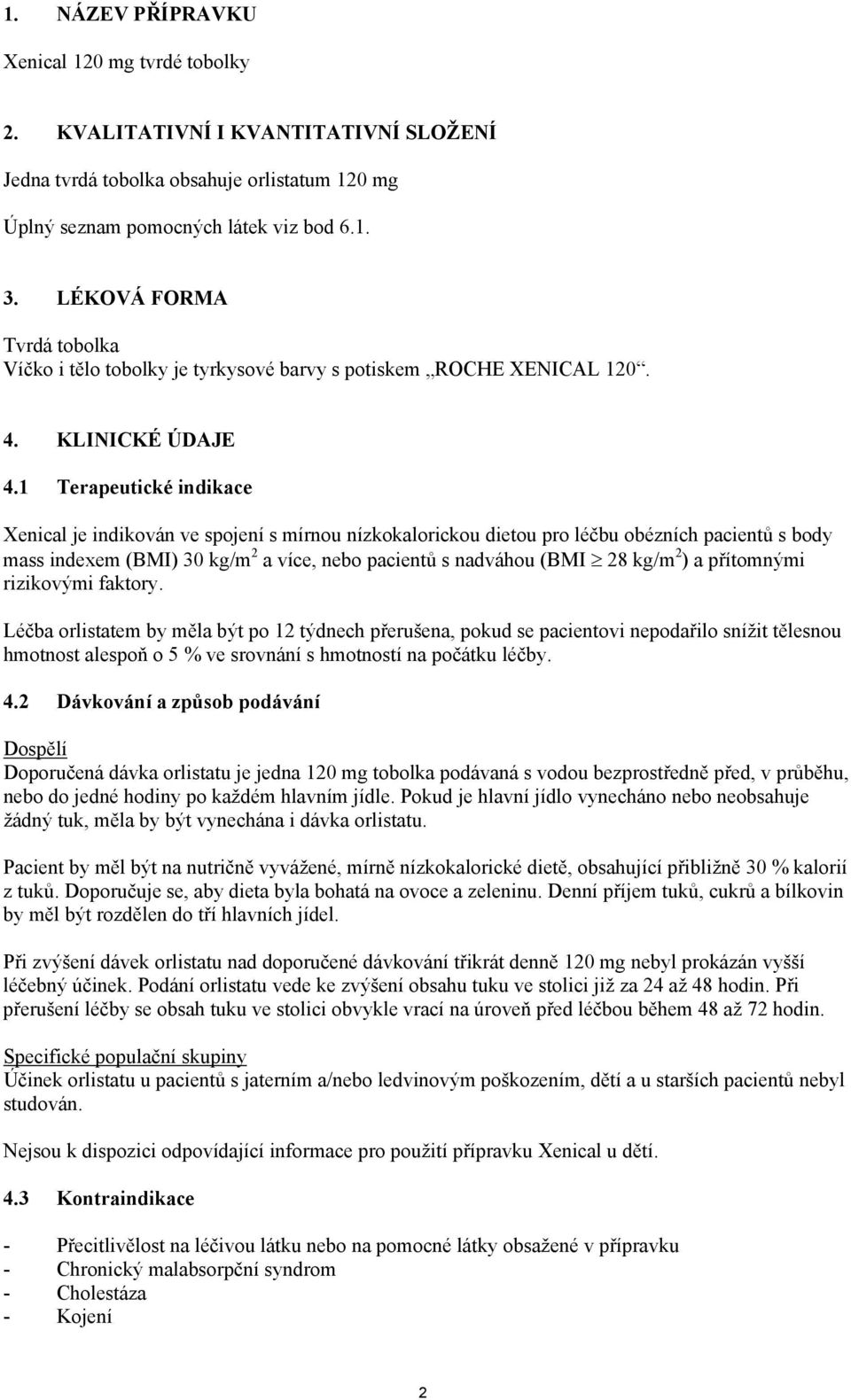 1. NÁZEV PŘÍPRAVKU

Xenical 120 mg tvrdé tobolky

2. KVALITATIVNÍ I KVANTITATIVNÍ SLOŽENÍ

Jedna tvrdá tobolka obsahuje orlistatum 120 mg

Úplný seznam pomocných látek viz bod 6.1.

3. LÉKOVÁ FORMA

Tvrdá tobolka
Víčko i tělo tobolky je tyrkysové barvy s potiskem „ROCHE XENICAL 120“.

4. KLINICKÉ ÚDAJE

4.1 Terapeutické indikace

Xenical je indikován ve spojení s mírnou nízkokalorickou dietou pro léčbu obézních pacientů s body mass indexem (BMI) 30 kg/m$^2$ a více, nebo pacientů s nadváhou (BMI $\geq$ 28 kg/m$^2$) a přítomnými rizikovými faktory.

Léčba orlistatem by měla být po 12 týdnech přerušena, pokud se pacientovi nepodařilo snížit tělesnou hmotnost alespoň o 5 % ve srovnání s hmotností na počátku léčby.

4.2 Dávkování a způsob podávání

Dospělí
Doporučená dávka orlistatu je jedna 120 mg tobolka podávaná s vodou bezprostředně před, v průběhu, nebo do jedné hodiny po každém hlavním jídle. Pokud je hlavní jídlo vynecháno nebo neobsahuje žádný tuk, měla by být vynechána i dávka orlistatu.

Pacient by měl být na nutričně vyvážené, mírně nízkokalorické dietě, obsahující přibližně 30 % kalorií z tuků. Doporučuje se, aby dieta byla bohatá na ovoce a zeleninu. Denní příjem tuků, cukrů a bílkovin by měl být rozdělen do tří hlavních jídel.

Při zvýšení dávek orlistatu nad doporučené dávkování třikrát denně 120 mg nebyl prokázán vyšší léčebný účinek. Podání orlistatu vede ke zvýšení obsahu tuku ve stolici již za 24 až 48 hodin. Při přerušení léčby se obsah tuku ve stolici obvykle vrací na úroveň před léčbou během 48 až 72 hodin.

Specifické populační skupiny
Účinek orlistatu u pacientů s jaterním a/nebo ledvinovým poškozením, dětí a u starších pacientů nebyl studován.

Nejsou k dispozici odpovídající informace pro použití přípravku Xenical u dětí.

4.3 Kontraindikace

- Přecitlivělost na léčivou látku nebo na pomocné látky obsažené v přípravku
- Chronický malabsorpční syndrom
- Cholestáza
- Kojení

2